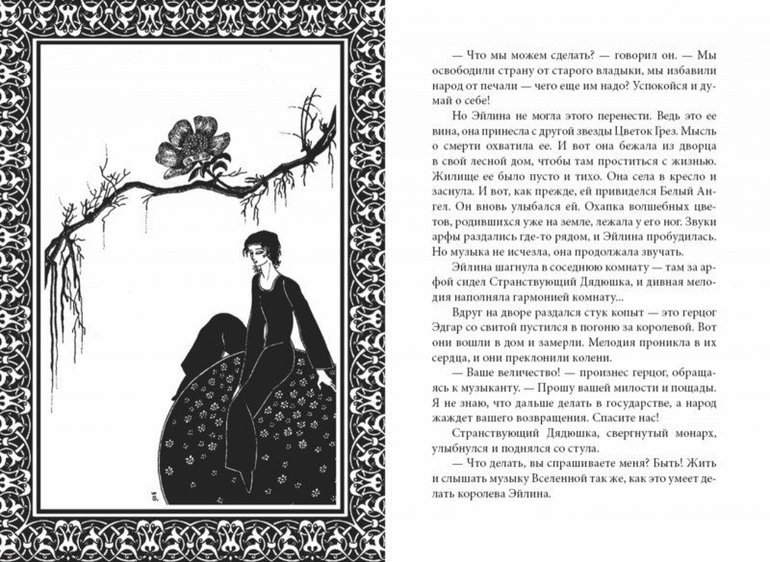 — Что мы можем сделать? — говорил он. — Мы освободили страну от старого владыки, мы избавили народ от печали — чего еще им надо? Успокойся и думай о себе!

Но Эйлина не могла этого перенести. Ведь это ее вина, она принесла с другой звезды Цветок Грез. Мысль о смерти охватила ее. И вот она бежала из дворца в свой лесной дом, чтобы там проститься с жизнью. Жилище ее было пусто и тихо. Она села в кресло и заснула. И вот, как прежде, ей привиделся Белый Ангел. Он вновь улыбался ей. Охапка волшебных цветов, родившихся уже на земле, лежала у его ног. Звуки арфы раздались где-то рядом, и Эйлина пробудилась. Но музыка не исчезла, она продолжала звучать.

Эйлина шагнула в соседнюю комнату — там за арфой сидел Странствующий Дядюшка, и дивная мелодия наполняла гармонией комнату...

Вдруг на дворе раздался стук копыт — это герцог Эдгар со свитой пустился в погоню за королевой. Вот они вошли в дом и замерли. Мелодия проникла в их сердца, и они преклонили колени.

— Ваше величество! — произнес герцог, обращаясь к музыканту. — Прошу вашей милости и пощады. Я не знаю, что дальше делать в государстве, а народ жаждет вашего возвращения. Спасите нас!

Странствующий Дядюшка, свергнутый монарх, улыбнулся и поднялся со стула.

— Что делать, вы спрашиваете меня? Быть! Жить и слышать музыку Вселенной так же, как это умеет делать королева Эйлина.